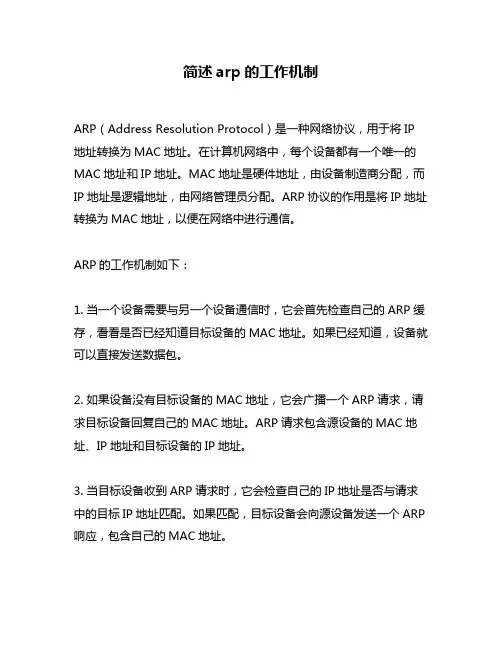 简述 arp 的工作机制

ARP（Address Resolution Protocol）是一种网络协议，用于将 IP 地址转换为 MAC 地址。在计算机网络中，每个设备都有一个唯一的 MAC 地址和 IP 地址。MAC 地址是硬件地址，由设备制造商分配，而 IP 地址是逻辑地址，由网络管理员分配。ARP 协议的作用是将 IP 地址转换为 MAC 地址，以便在网络中进行通信。

ARP 的工作机制如下：

1. 当一个设备需要与另一个设备通信时，它会首先检查自己的 ARP 缓存，看看是否已经知道目标设备的 MAC 地址。如果已经知道，设备就可以直接发送数据包。

2. 如果设备没有目标设备的 MAC 地址，它会广播一个 ARP 请求，请求目标设备回复自己的 MAC 地址。ARP 请求包含源设备的 MAC 地址、IP 地址和目标设备的 IP 地址。

3. 当目标设备收到 ARP 请求时，它会检查自己的 IP 地址是否与请求中的目标 IP 地址匹配。如果匹配，目标设备会向源设备发送一个 ARP 响应，包含自己的 MAC 地址。